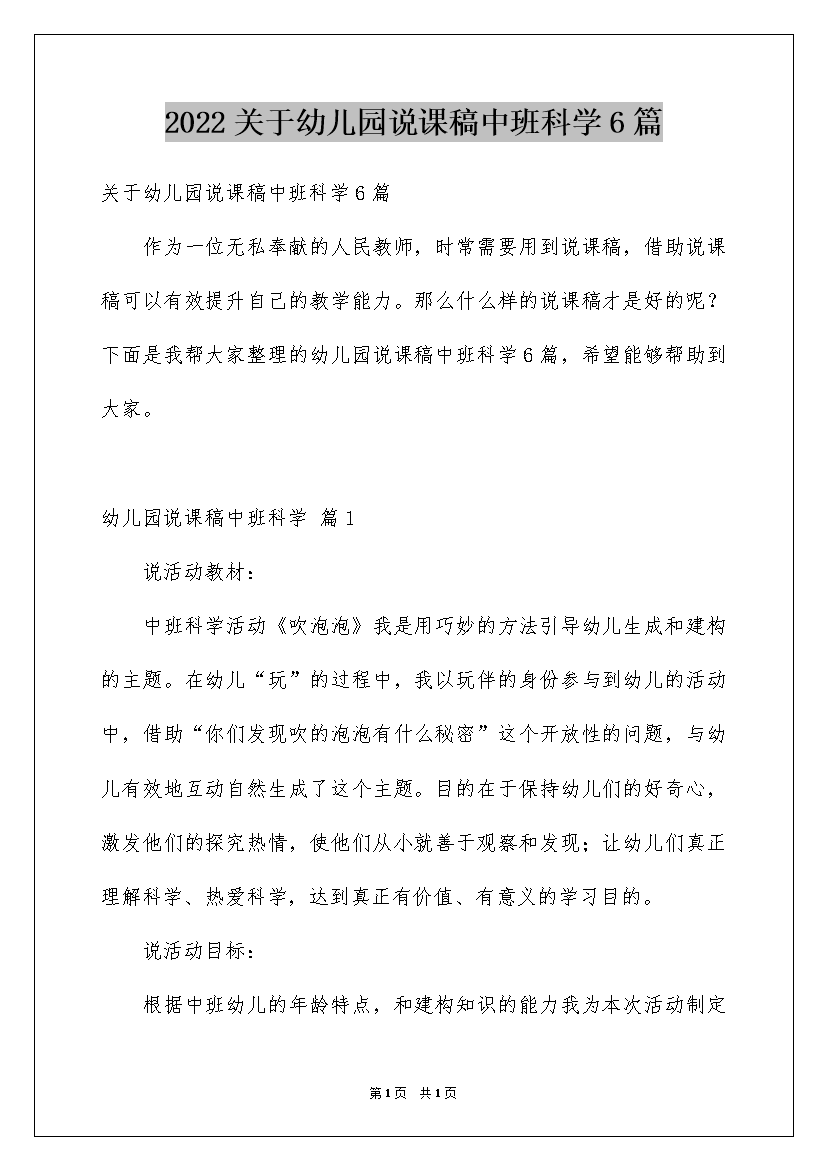 2022关于幼儿园说课稿中班科学6篇

关于幼儿园说课稿中班科学6篇

作为一位无私奉献的人民教师，时常需要用到说课稿，借助说课稿可以有效提升自己的教学能力。那么什么样的说课稿才是好的呢？下面是我帮大家整理的幼儿园说课稿中班科学6篇，希望能够帮助到大家。

幼儿园说课稿中班科学 篇1

说活动教材：

中班科学活动《吹泡泡》我是用巧妙的方法引导幼儿生成和建构的主题。在幼儿“玩”的过程中，我以玩伴的身份参与到幼儿的活动中，借助“你们发现吹的泡泡有什么秘密”这个开放性的问题，与幼儿有效地互动自然生成了这个主题。目的在于保持幼儿们的好奇心，激发他们的探究热情，使他们从小就善于观察和发现；让幼儿们真正理解科学、热爱科学，达到真正有价值、有意义的学习目的。

说活动目标：

根据中班幼儿的年龄特点，和建构知识的能力我为本次活动制定

第1页 共1页